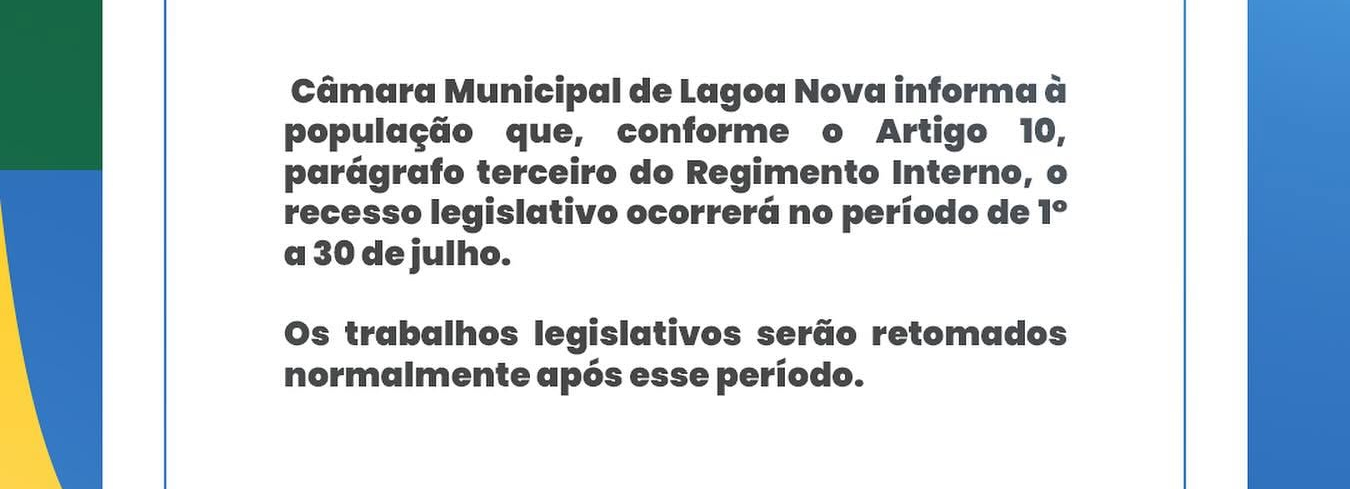 Câmara Municipal de Lagoa Nova informa à população que, conforme o Artigo 10, parágrafo terceiro do Regimento Interno, o recesso legislativo ocorrerá no período de 1º a 30 de julho.

Os trabalhos legislativos serão retomados normalmente após esse período.